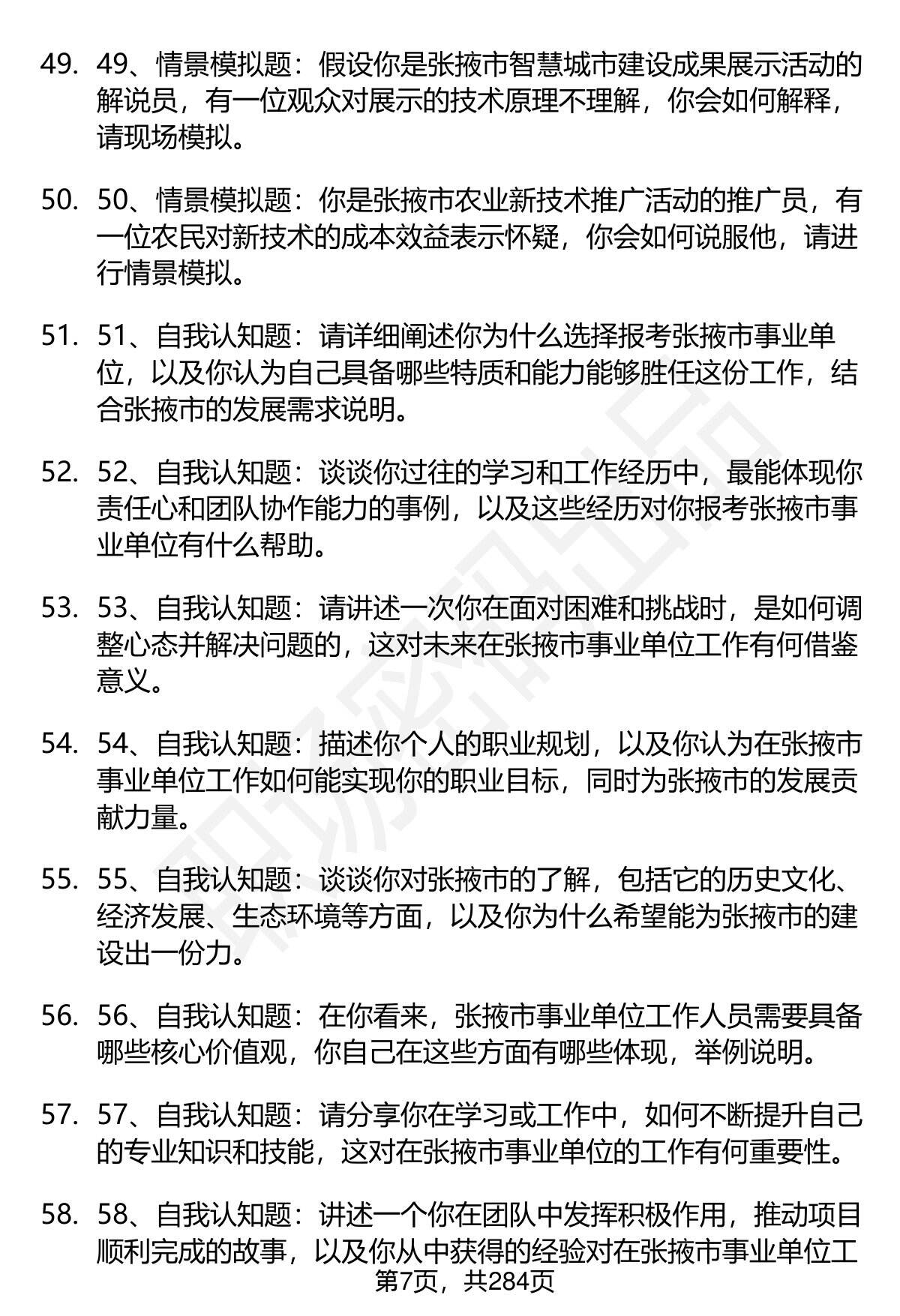 49. 49、情景模拟题：假设你是张掖市智慧城市建设成果展示活动的解说员，有一位观众对展示的技术原理不理解，你会如何解释，请现场模拟。

50. 50、情景模拟题：你是张掖市农业新技术推广活动的推广员，有一位农民对新技术的成本效益表示怀疑，你会如何说服他，请进行情景模拟。

51. 51、自我认知题：请详细阐述你为什么选择报考张掖市事业单位，以及你认为自己具备哪些特质和能力能够胜任这份工作，结合张掖市的发展需求说明。

52. 52、自我认知题：谈谈你过往的学习和工作经历中，最能体现你责任心和团队协作能力的事例，以及这些经历对你报考张掖市事业单位有什么帮助。

53. 53、自我认知题：请讲述一次你在面对困难和挑战时，是如何调整心态并解决问题的，这对未来在张掖市事业单位工作有何借鉴意义。

54. 54、自我认知题：描述你个人的职业规划，以及你认为在张掖市事业单位工作如何能实现你的职业目标，同时为张掖市的发展贡献力量。

55. 55、自我认知题：谈谈你对张掖市的了解，包括它的历史文化、经济发展、生态环境等方面，以及你为什么希望能为张掖市的建设出一份力。

56. 56、自我认知题：在你看来，张掖市事业单位工作人员需要具备哪些核心价值观，你自己在这些方面有哪些体现，举例说明。

57. 57、自我认知题：请分享你在学习或工作中，如何不断提升自己的专业知识和技能，这对在张掖市事业单位的工作有何重要性。

58. 58、自我认知题：讲述一个你在团队中发挥积极作用，推动项目顺利完成的故事，以及你从中获得的经验对在张掖市事业单位工

第7页，共284页